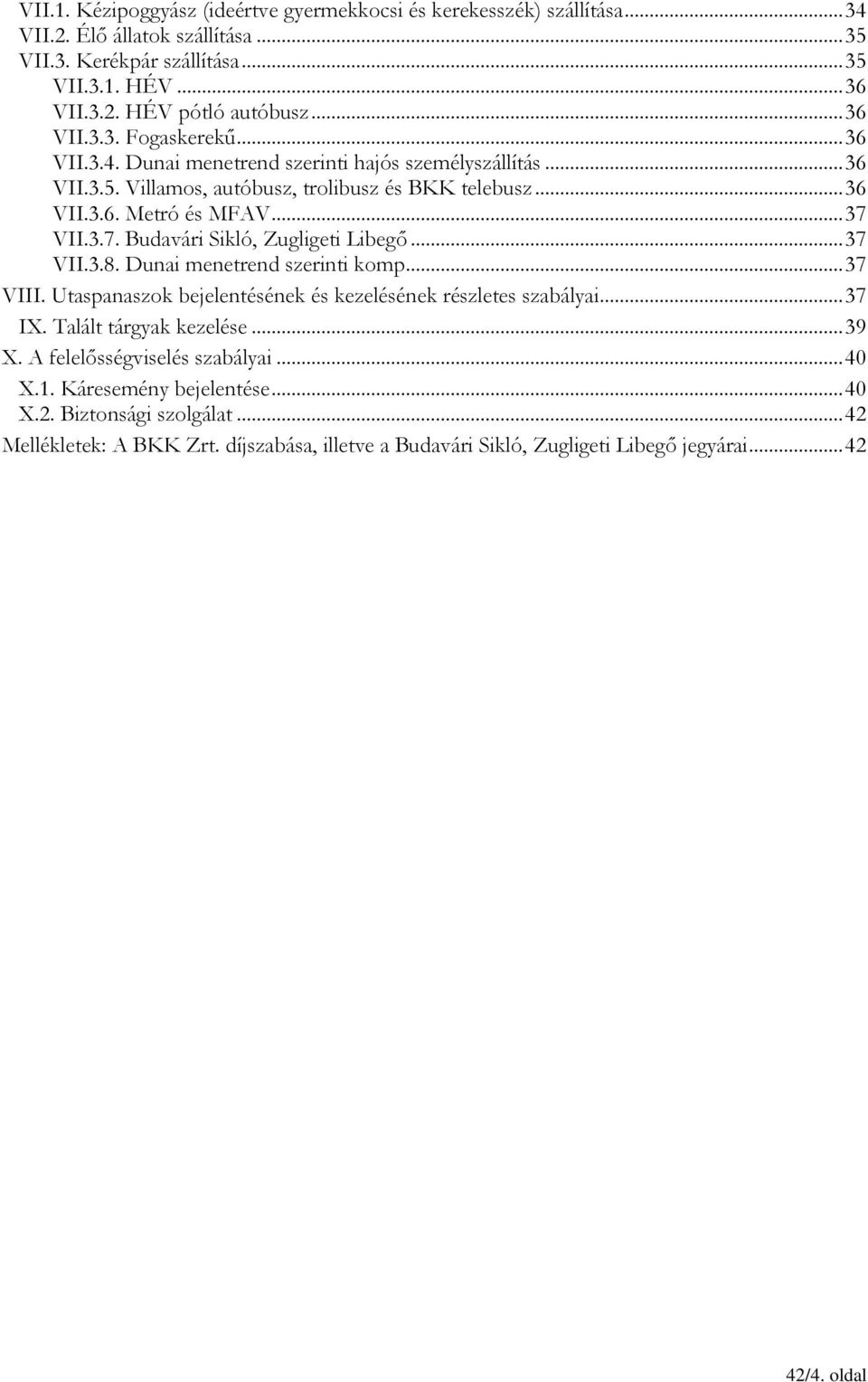 VII.1. Kézipoggyász (ideértve gyermekkocsi és kerekesszék) szállítása...34
VII.2. Élő állatok szállítása...35
VII.3. Kerékpár szállítása...35
VII.3.1. HÉV...36
VII.3.2. HÉV pótló autóbusz...36
VII.3.3. Fogaskerekű...36
VII.3.4. Dunai menetrend szerinti hajós személyszállítás...36
VII.3.5. Villamos, autóbusz, trolibusz és BKK telebusz...36
VII.3.6. Metró és MFAV...37
VII.3.7. Budavári Sikló, Zugligeti Libegő...37
VII.3.8. Dunai menetrend szerinti komp...37
VIII. Utaspanaszok bejelentésének és kezelésének részletes szabályai...37
IX. Talált tárgyak kezelése...39
X. A felelősségviselés szabályai...40
X.1. Káresemény bejelentése...40
X.2. Biztonsági szolgálat...42
Mellékletek: A BKK Zrt. díjszabása, illetve a Budavári Sikló, Zugligeti Libegő jegyárai...42

42/4. oldal